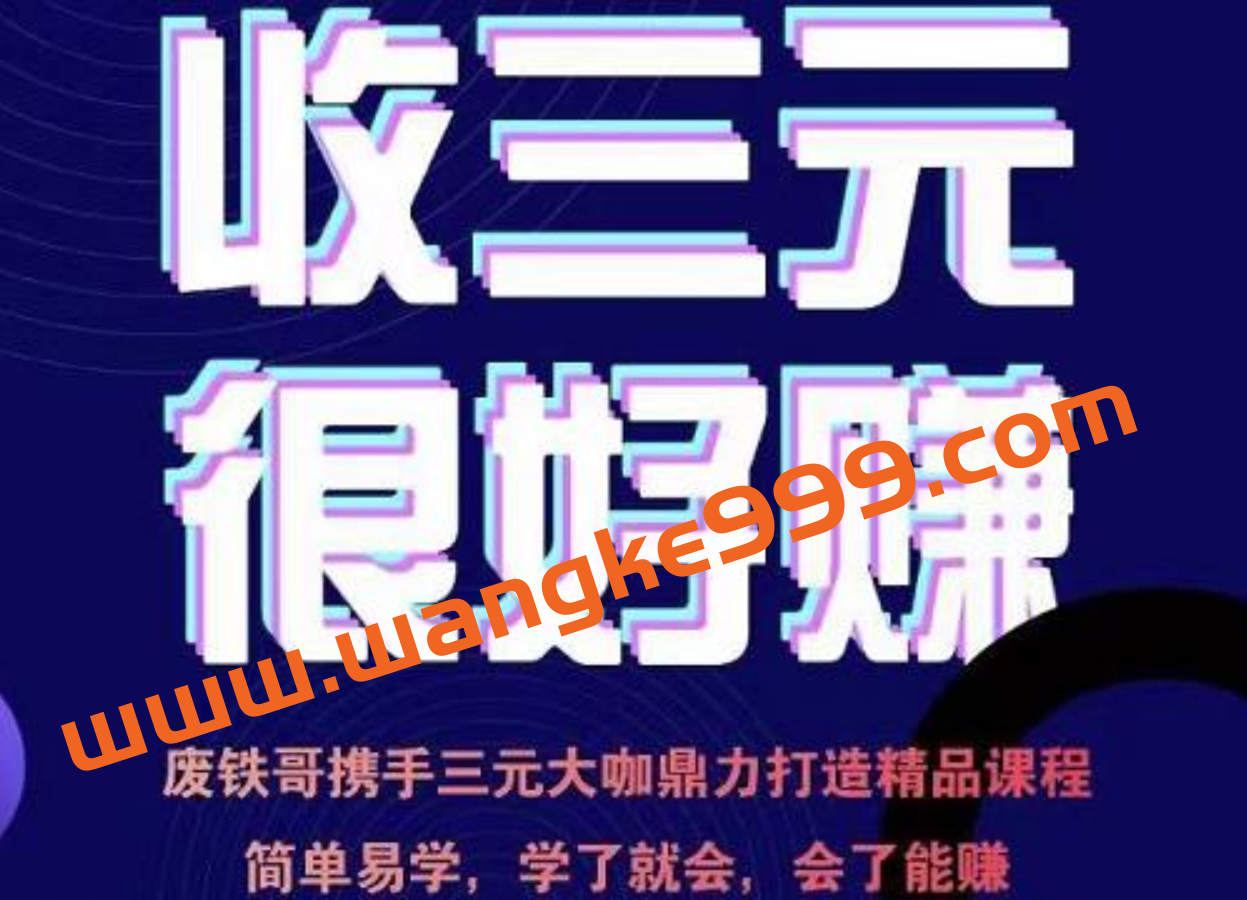 收三元
很好赚

www.wangke999.com

废铁哥携手三元大咖鼎力打造精品课程
简单易学，学了就会，会了能赚